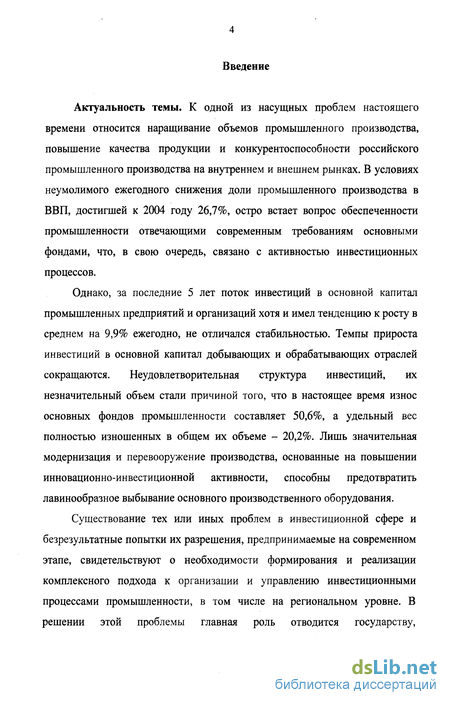 4

Введение

Актуальность темы. К одной из насущных проблем настоящего времени относится наращивание объемов промышленного производства, повышение качества продукции и конкурентоспособности российского промышленного производства на внутреннем и внешнем рынках. В условиях неумолимого ежегодного снижения доли промышленного производства в ВВП, достигшей к 2004 году 26,7%, остро встает вопрос обеспеченности промышленности отвечающими современным требованиям основными фондами, что, в свою очередь, связано с активностью инвестиционных процессов.

Однако, за последние 5 лет поток инвестиций в основной капитал промышленных предприятий и организаций хотя и имел тенденцию к росту в среднем на 9,9% ежегодно, не отличался стабильностью. Темпы прироста инвестиций в основной капитал добывающих и обрабатывающих отраслей сокращаются. Неудовлетворительная структура инвестиций, их незначительный объем стали причиной того, что в настоящее время износ основных фондов промышленности составляет 50,6%, а удельный вес полностью изношенных в общем их объеме – 20,2%. Лишь значительная модернизация и перевооружение производства, основанные на повышении инновационно-инвестиционной активности, способны предотвратить лавинообразное выбывание основного производственного оборудования.

Существование тех или иных проблем в инвестиционной сфере и безрезультатные попытки их разрешения, предпринимаемые на современном этапе, свидетельствуют о необходимости формирования и реализации комплексного подхода к организации и управлению инвестиционными процессами промышленности, в том числе на региональном уровне. В решении этой проблемы главная роль отводится государству,

dsLib.net
библиотека диссертаций